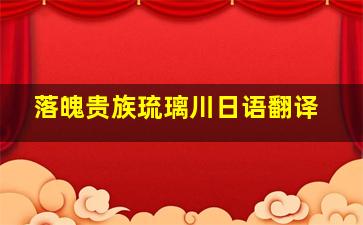 落魄贵族琉璃川日语翻译